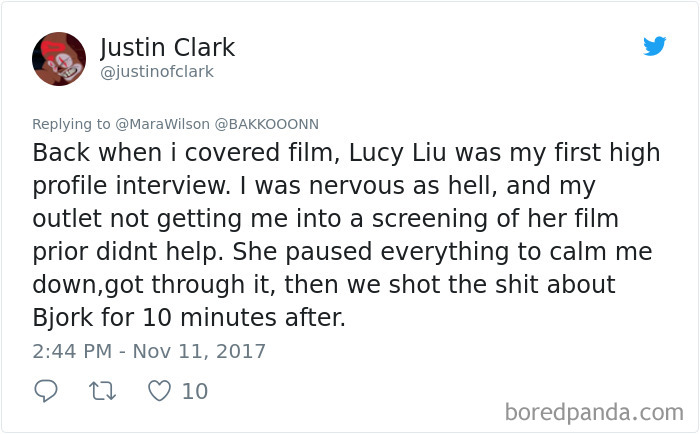 Justin Clark
@justinofclark

Replying to @MaraWilson @BAKKOOONN

Back when i covered film, Lucy Liu was my first high profile interview. I was nervous as hell, and my outlet not getting me into a screening of her film prior didnt help. She paused everything to calm me down,got through it, then we shot the shit about Bjork for 10 minutes after.

2:44 PM - Nov 11, 2017

10

boredpanda.com